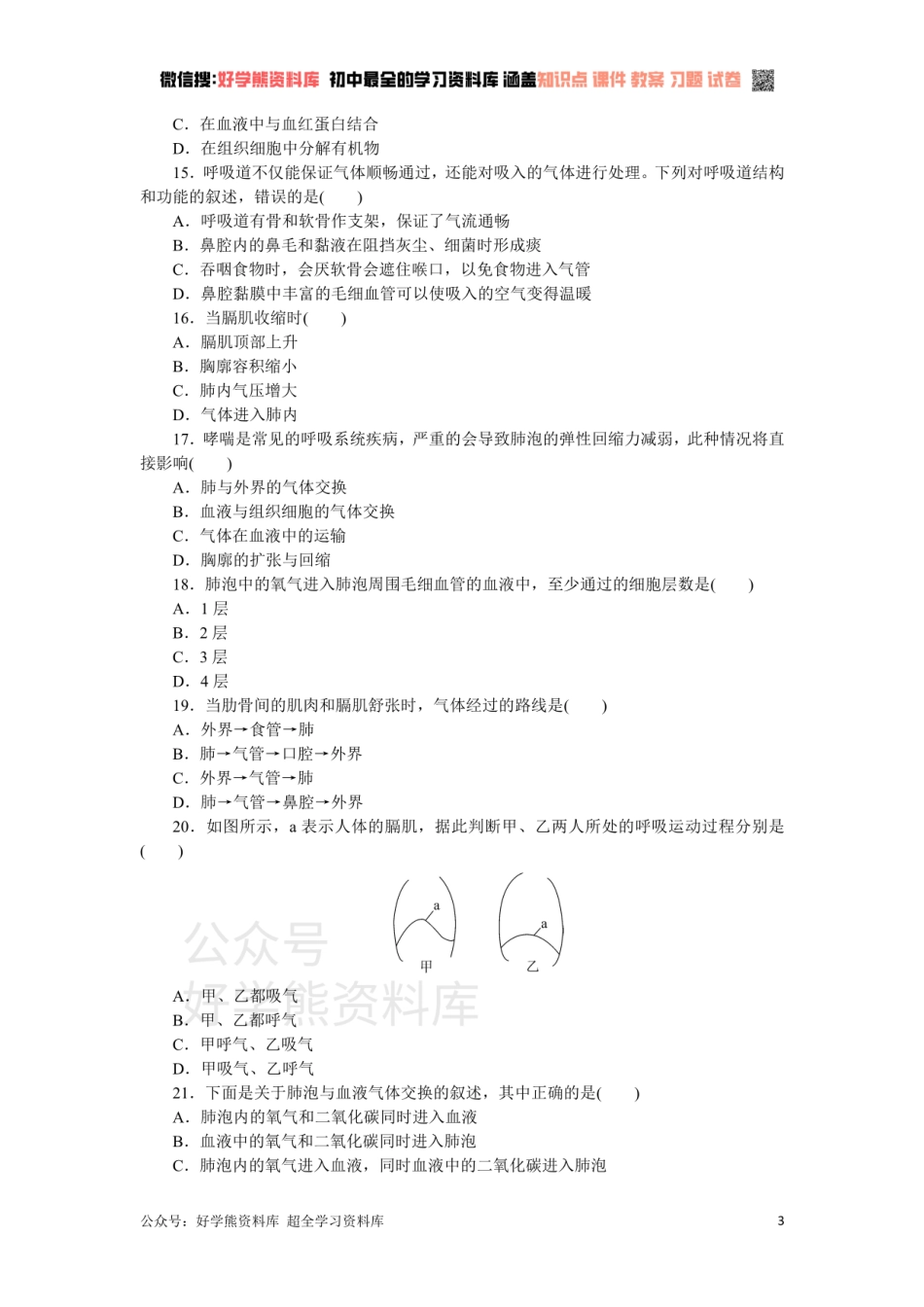 微信搜:好学熊资料库 初中最全的学习资料库 涵盖知识点 课件 教案 习题 试卷

C．在血液中与血红蛋白结合
D．在组织细胞中分解有机物
15．呼吸道不仅能保证气体顺畅通过，还能对吸入的气体进行处理。下列对呼吸道结构和功能的叙述，错误的是(　　)
A．呼吸道有骨和软骨作支架，保证了气流通畅
B．鼻腔内的鼻毛和黏液在阻挡灰尘、细菌时形成痰
C．吞咽食物时，会厌软骨会遮住喉口，以免食物进入气管
D．鼻腔黏膜中丰富的毛细血管可以使吸入的空气变得温暖
16．当膈肌收缩时(　　)
A．膈肌顶部上升
B．胸廓容积缩小
C．肺内气压增大
D．气体进入肺内
17．哮喘是常见的呼吸系统疾病，严重的会导致肺泡的弹性回缩力减弱，此种情况将直接影响(　　)
A．肺与外界的气体交换
B．血液与组织细胞的气体交换
C．气体在血液中的运输
D．胸廓的扩张与回缩
18．肺泡中的氧气进入肺泡周围毛细血管的血液中，至少通过的细胞层数是(　　)
A．1 层
B．2 层
C．3 层
D．4 层
19．当肋骨间的肌肉和膈肌舒张时，气体经过的路线是(　　)
A．外界→食管→肺
B．肺→气管→口腔→外界
C．外界→气管→肺
D．肺→气管→鼻腔→外界
20．如图所示，a 表示人体的膈肌，据此判断甲、乙两人所处的呼吸运动过程分别是(　　)

a
甲
a
乙

公众号
好学熊资料库

A．甲、乙都吸气
B．甲、乙都呼气
C．甲呼气、乙吸气
D．甲吸气、乙呼气
21．下面是关于肺泡与血液气体交换的叙述，其中正确的是(　　)
A．肺泡内的氧气和二氧化碳同时进入血液
B．血液中的氧气和二氧化碳同时进入肺泡
C．肺泡内的氧气进入血液，同时血液中的二氧化碳进入肺泡

公众号：好学熊资料库 超全学习资料库　3